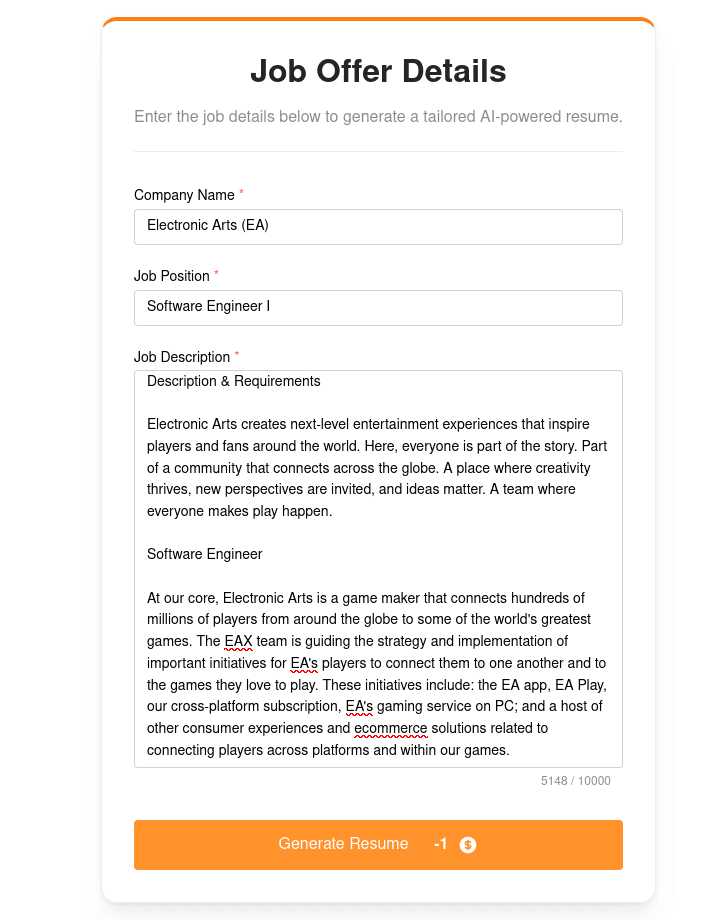 Job Offer Details

Enter the job details below to generate a tailored AI-powered resume.

Company Name *

Electronic Arts (EA)

Job Position *

Software Engineer I

Job Description *

Description & Requirements

Electronic Arts creates next-level entertainment experiences that inspire players and fans around the world. Here, everyone is part of the story. Part of a community that connects across the globe. A place where creativity thrives, new perspectives are invited, and ideas matter. A team where everyone makes play happen.

Software Engineer

At our core, Electronic Arts is a game maker that connects hundreds of millions of players from around the globe to some of the world's greatest games. The EAX team is guiding the strategy and implementation of important initiatives for EA's players to connect them to one another and to the games they love to play. These initiatives include: the EA app, EA Play, our cross-platform subscription, EA's gaming service on PC; and a host of other consumer experiences and ecommerce solutions related to connecting players across platforms and within our games.

5148 / 10000

Generate Resume -1 $